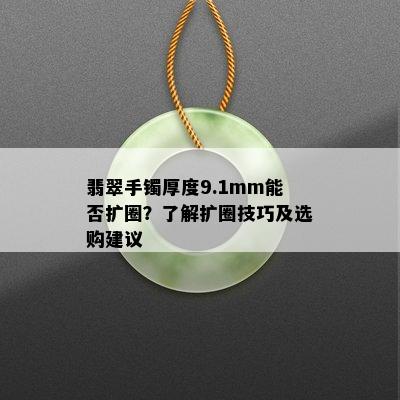 翡翠手镯厚度9.1mm能否扩圈？了解扩圈技巧及选购建议